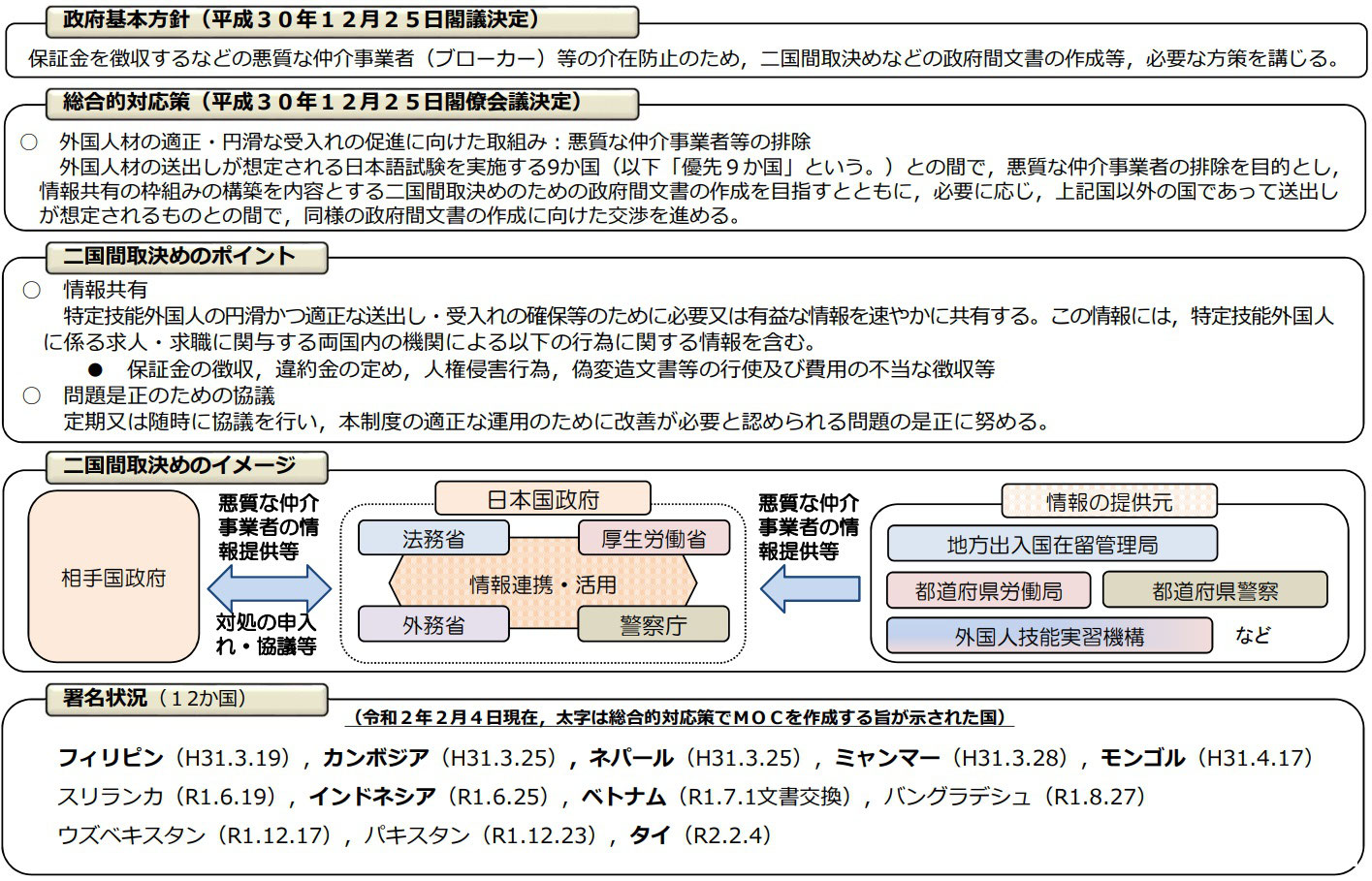 政府基本方針（平成３０年１２月２５日閣議決定）

保証金を徴収するなどの悪質な仲介事業者（ブローカー）等の介在防止のため，二国間取決めなどの政府間文書の作成等，必要な方策を講じる。

総合的対応策（平成３０年１２月２５日閣僚会議決定）

○　外国人材の適正・円滑な受入れの促進に向けた取組み：悪質な仲介事業者等の排除
外国人材の送出しが想定される日本語試験を実施する9か国（以下「優先９か国」という。）との間で，悪質な仲介事業者の排除を目的とし，情報共有の枠組みの構築を内容とする二国間取決めのための政府間文書の作成を目指すとともに，必要に応じ，上記国以外の国であって送出しが想定されるものとの間で，同様の政府間文書の作成に向けた交渉を進める。

二国間取決めのポイント

○　情報共有
特定技能外国人の円滑かつ適正な送出し・受入れの確保等のために必要又は有益な情報を速やかに共有する。この情報には，特定技能外国人に係る求人・求職に関与する両国内の機関による以下の行為に関する情報を含む。
●　保証金の徴収，違約金の定め，人権侵害行為，偽変造文書等の行使及び費用の不当な徴収等
○　問題是正のための協議
定期又は随時に協議を行い，本制度の適正な運用のために改善が必要と認められる問題の是正に努める。

二国間取決めのイメージ

相手国政府

悪質な仲介事業者の情報提供等

対処の申入れ・協議等

日本国政府

法務省

厚生労働省

情報連携・活用

外務省

警察庁

悪質な仲介事業者の情報提供等

情報の提供元

地方出入国在留管理局

都道府県労働局

都道府県警察

外国人技能実習機構

など

署名状況（１２か国）

（令和２年２月４日現在，太字は総合的対応策でＭＯＣを作成する旨が示された国）

フィリピン（H31.3.19），カンボジア（H31.3.25），ネパール（H31.3.25），ミャンマー（H31.3.28），モンゴル（H31.4.17）
スリランカ（R1.6.19），インドネシア（R1.6.25），ベトナム（R1.7.1文書交換），バングラデシュ（R1.8.27）
ウズベキスタン（R1.12.17），パキスタン（R1.12.23），タイ（R2.2.4）